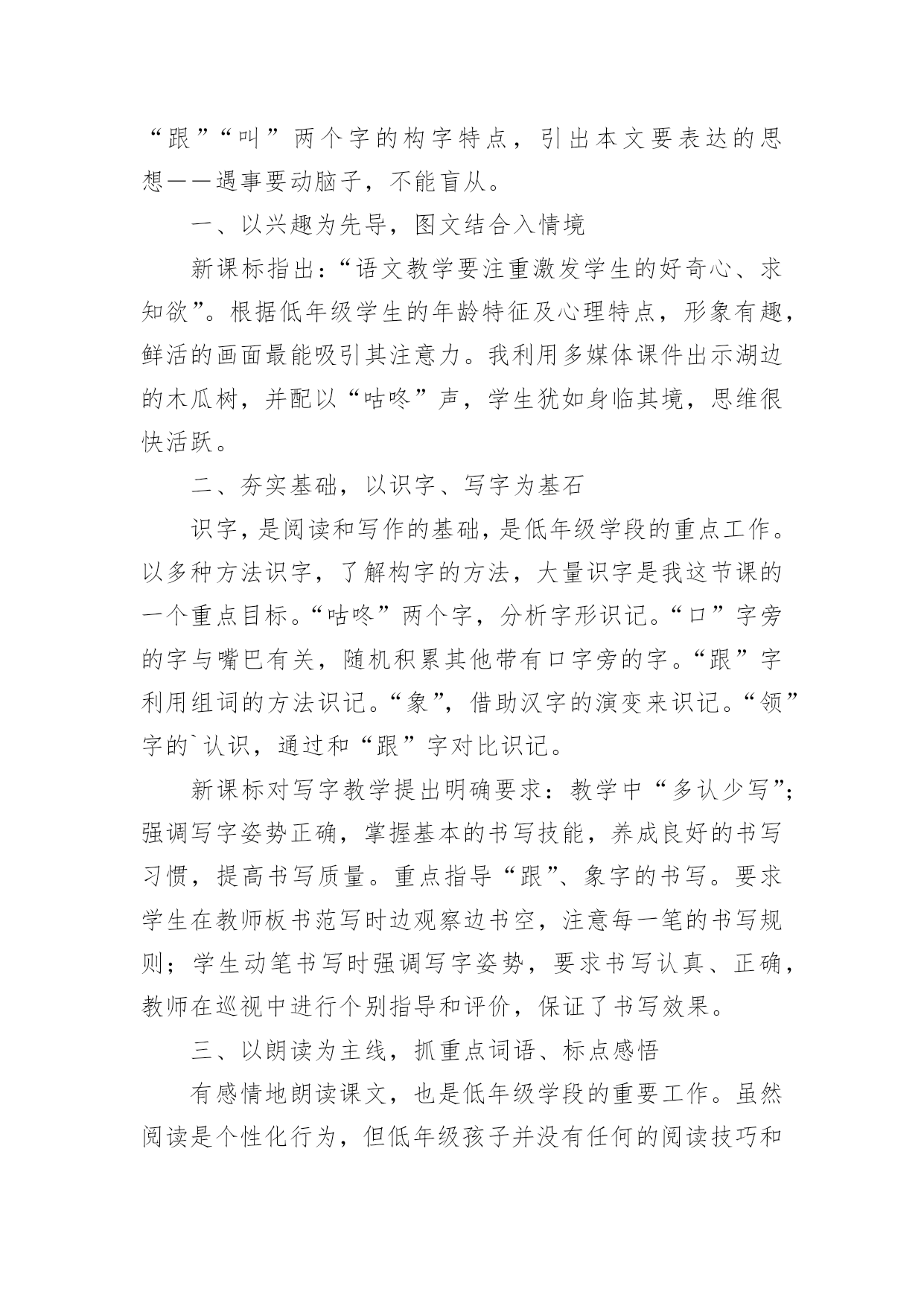 “跟”“叫”两个字的构字特点，引出本文要表达的思想——遇事要动脑子，不能盲从。

一、以兴趣为先导，图文结合入情境

新课标指出：“语文教学要注重激发学生的好奇心、求知欲”。根据低年级学生的年龄特征及心理特点，形象有趣，鲜活的画面最能吸引其注意力。我利用多媒体课件出示湖边的木瓜树，并配以“咕咚”声，学生犹如身临其境，思维很快活跃。

二、夯实基础，以识字、写字为基石

识字，是阅读和写作的基础，是低年级学段的重点工作。以多种方法识字，了解构字的方法，大量识字是我这节课的一个重点目标。“咕咚”两个字，分析字形识记。“口”字旁的字与嘴巴有关，随机积累其他带有口字旁的字。“跟”字利用组词的方法识记。“象”，借助汉字的演变来识记。“领”字的`认识，通过和“跟”字对比识记。

新课标对写字教学提出明确要求：教学中“多认少写”；强调写字姿势正确，掌握基本的书写技能，养成良好的书写习惯，提高书写质量。重点指导“跟”、象字的书写。要求学生在教师板书范写时边观察边书空，注意每一笔的书写规则；学生动笔书写时强调写字姿势，要求书写认真、正确，教师在巡视中进行个别指导和评价，保证了书写效果。

三、以朗读为主线，抓重点词语、标点感悟

有感情地朗读课文，也是低年级学段的重要工作。虽然阅读是个性化行为，但低年级孩子并没有任何的阅读技巧和